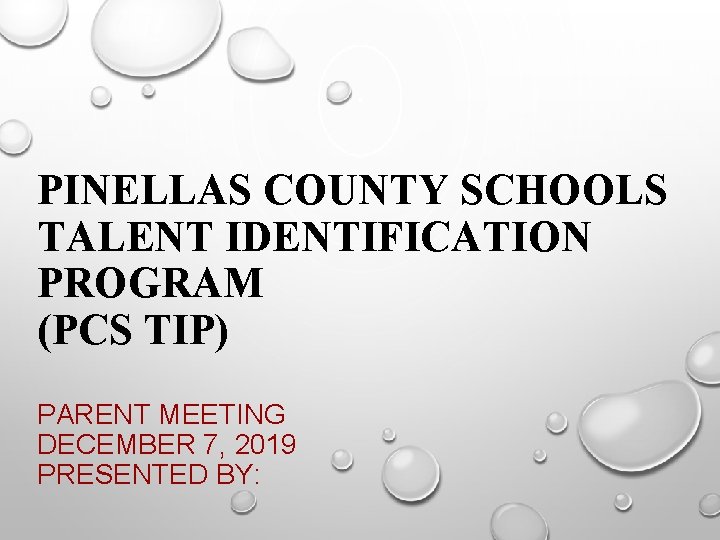 PINELLAS COUNTY SCHOOLS
TALENT IDENTIFICATION
PROGRAM
(PCS TIP)

PARENT MEETING
DECEMBER 7, 2019
PRESENTED BY: